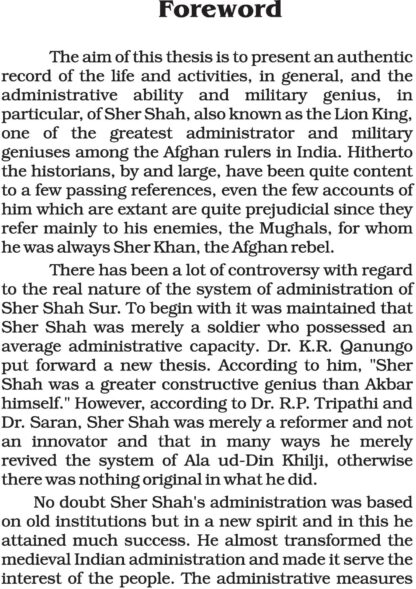 Foreword

The aim of this thesis is to present an authentic record of the life and activities, in general, and the administrative ability and military genius, in particular, of Sher Shah, also known as the Lion King, one of the greatest administrator and military geniuses among the Afghan rulers in India. Hitherto the historians, by and large, have been quite content to a few passing references, even the few accounts of him which are extant are quite prejudicial since they refer mainly to his enemies, the Mughals, for whom he was always Sher Khan, the Afghan rebel.

There has been a lot of controversy with regard to the real nature of the system of administration of Sher Shah Sur. To begin with it was maintained that Sher Shah was merely a soldier who possessed an average administrative capacity. Dr. K.R. Qanungo put forward a new thesis. According to him, "Sher Shah was a greater constructive genius than Akbar himself." However, according to Dr. R.P. Tripathi and Dr. Saran, Sher Shah was merely a reformer and not an innovator and that in many ways he merely revived the system of Ala ud-Din Khilji, otherwise there was nothing original in what he did.

No doubt Sher Shah's administration was based on old institutions but in a new spirit and in this he attained much success. He almost transformed the medieval Indian administration and made it serve the interest of the people. The administrative measures